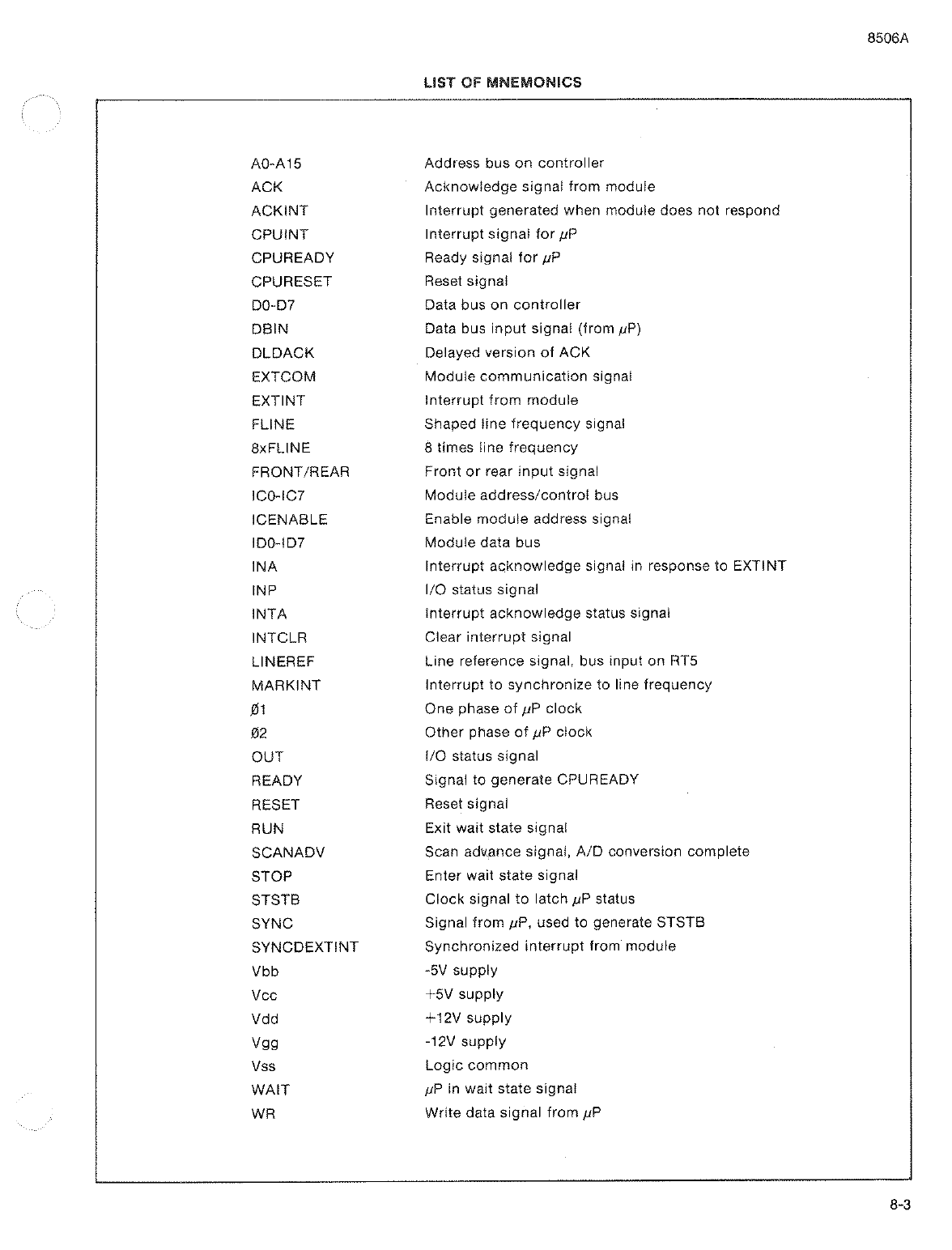 8506A

LIST OF MNEMONICS

| | |
|---|---|
| A0-A15 | Address bus on controller |
| ACK | Acknowledge signal from module |
| ACKINT | Interrupt generated when module does not respond |
| CPUINT | Interrupt signal for $\mu$P |
| CPUREADY | Ready signal for $\mu$P |
| CPURESET | Reset signal |
| D0-D7 | Data bus on controller |
| DBIN | Data bus input signal (from $\mu$P) |
| DLDACK | Delayed version of ACK |
| EXTCOM | Module communication signal |
| EXTINT | Interrupt from module |
| FLINE | Shaped line frequency signal |
| 8xFLINE | 8 times line frequency |
| FRONT/REAR | Front or rear input signal |
| IC0-IC7 | Module address/control bus |
| ICENABLE | Enable module address signal |
| ID0-ID7 | Module data bus |
| INA | Interrupt acknowledge signal in response to EXTINT |
| INP | I/O status signal |
| INTA | Interrupt acknowledge status signal |
| INTCLR | Clear interrupt signal |
| LINEREF | Line reference signal, bus input on RT5 |
| MARKINT | Interrupt to synchronize to line frequency |
| Ø1 | One phase of $\mu$P clock |
| Ø2 | Other phase of $\mu$P clock |
| OUT | I/O status signal |
| READY | Signal to generate CPUREADY |
| RESET | Reset signal |
| RUN | Exit wait state signal |
| SCANADV | Scan advance signal, A/D conversion complete |
| STOP | Enter wait state signal |
| STSTB | Clock signal to latch $\mu$P status |
| SYNC | Signal from $\mu$P, used to generate STSTB |
| SYNCDEXTINT | Synchronized interrupt from module |
| Vbb | -5V supply |
| Vcc | +5V supply |
| Vdd | +12V supply |
| Vgg | -12V supply |
| Vss | Logic common |
| WAIT | $\mu$P in wait state signal |
| WR | Write data signal from $\mu$P |

8-3